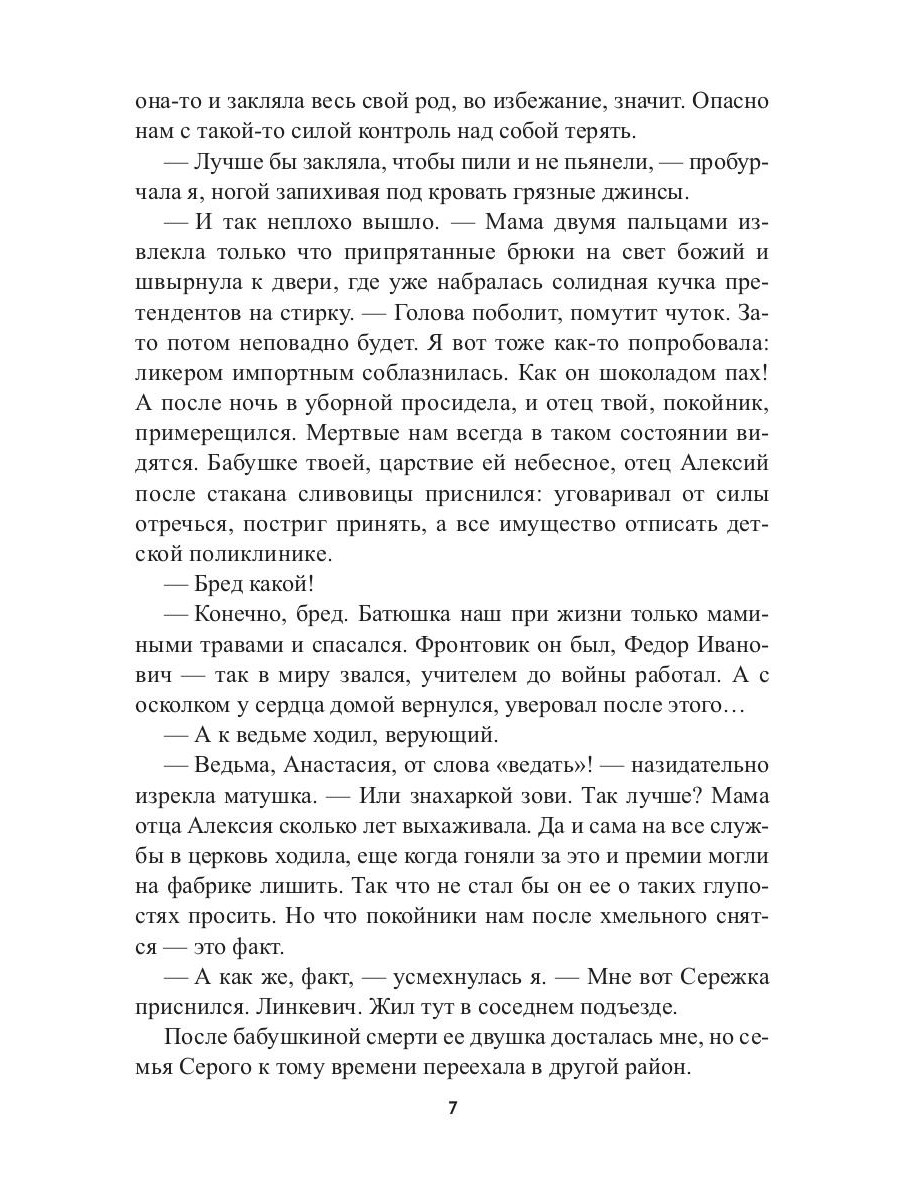 она-то и закляла весь свой род, во избежание, значит. Опасно нам с такой-то силой контроль над собой терять.

— Лучше бы закляла, чтобы пили и не пьянели, — пробурчала я, ногой запихивая под кровать грязные джинсы.

— И так неплохо вышло. — Мама двумя пальцами извлекла только что припрятанные брюки на свет божий и швырнула к двери, где уже набралась солидная кучка претендентов на стирку. — Голова поболит, помутит чуток. Зато потом неповадно будет. Я вот тоже как-то попробовала: ликером импортным соблазнилась. Как он шоколадом пах! А после ночь в уборной просидела, и отец твой, покойник, примерещился. Мертвые нам всегда в таком состоянии видятся. Бабушке твоей, царствие ей небесное, отец Алексий после стакана сливовицы приснился: уговаривал от силы отречься, постриг принять, а все имущество отписать детской поликлинике.

— Бред какой!

— Конечно, бред. Батюшка наш при жизни только мамиными травами и спасался. Фронтовик он был, Федор Иванович — так в миру звался, учителем до войны работал. А с осколком у сердца домой вернулся, уверовал после этого…

— А к ведьме ходил, верующий.

— Ведьма, Анастасия, от слова «ведать»! — назидательно изрекла матушка. — Или знахаркой зови. Так лучше? Мама отца Алексия сколько лет выхаживала. Да и сама на все службы в церковь ходила, еще когда гоняли за это и премии могли на фабрике лишить. Так что не стал бы он ее о таких глупостях просить. Но что покойники нам после хмельного снятся — это факт.

— А как же, факт, — усмехнулась я. — Мне вот Сережка приснился. Линкевич. Жил тут в соседнем подъезде.

После бабушкиной смерти ее двушка досталась мне, но семья Серого к тому времени переехала в другой район.

7